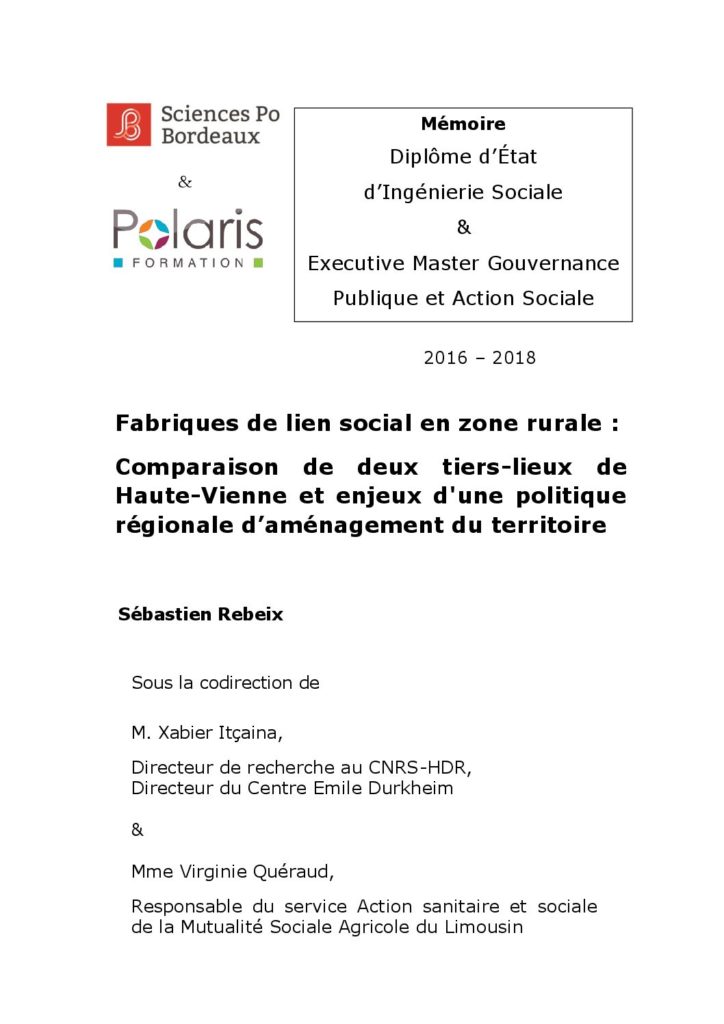 Sciences Po Bordeaux

&

Polaris
FORMATION

Mémoire
Diplôme d'État
d'Ingénierie Sociale
&
Executive Master Gouvernance Publique et Action Sociale

2016 – 2018

Fabriques de lien social en zone rurale :

Comparaison de deux tiers-lieux de Haute-Vienne et enjeux d'une politique régionale d'aménagement du territoire

Sébastien Rebeix

Sous la codirection de

M. Xabier Itçaina,

Directeur de recherche au CNRS-HDR,
Directeur du Centre Emile Durkheim

&

Mme Virginie Quéraud,

Responsable du service Action sanitaire et sociale de la Mutualité Sociale Agricole du Limousin